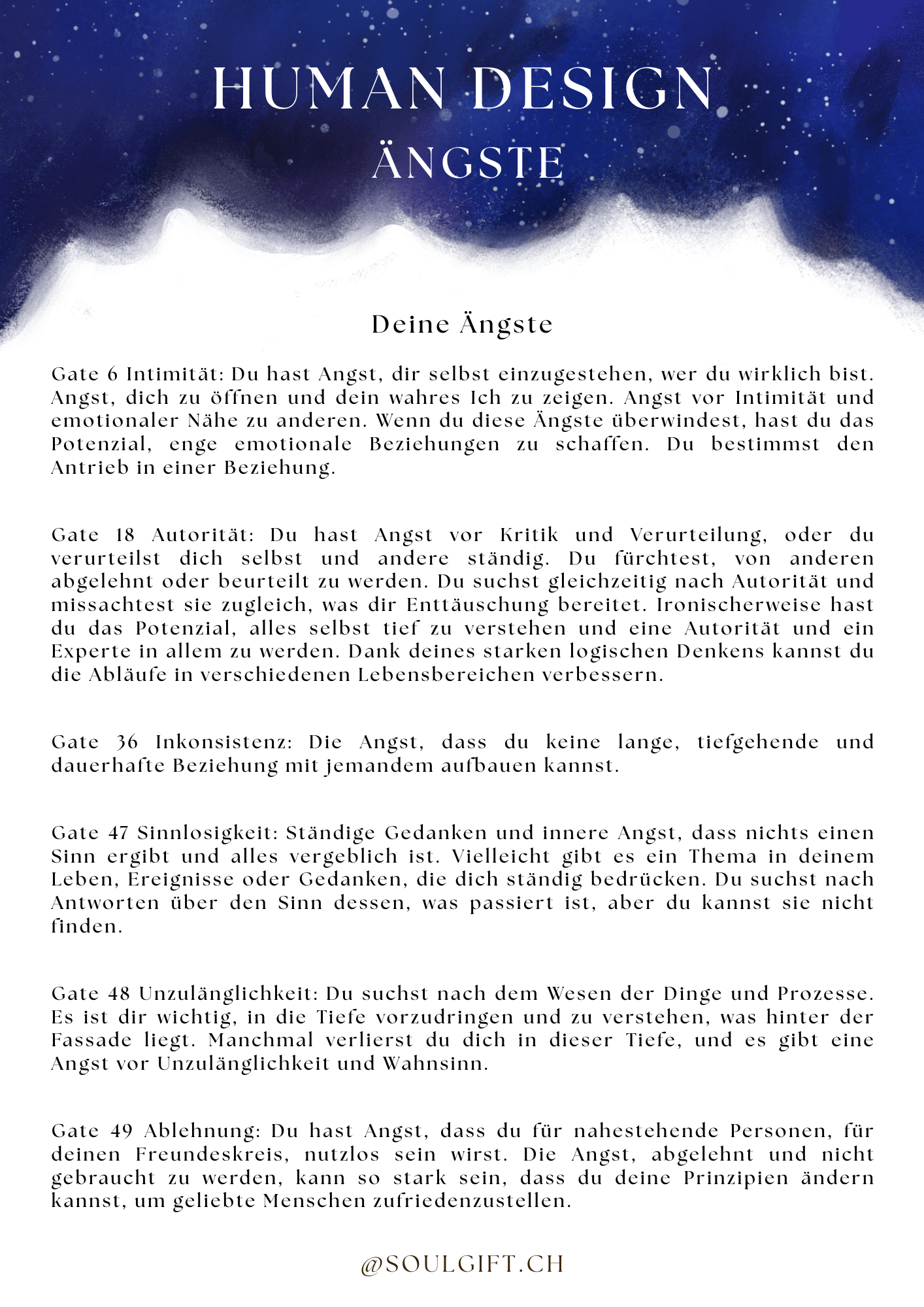 HUMAN DESIGN
ÄNGSTE

Deine Ängste

Gate 6 Intimität: Du hast Angst, dir selbst einzugestehen, wer du wirklich bist. Angst, dich zu öffnen und dein wahres Ich zu zeigen. Angst vor Intimität und emotionaler Nähe zu anderen. Wenn du diese Ängste überwindest, hast du das Potenzial, enge emotionale Beziehungen zu schaffen. Du bestimmst den Antrieb in einer Beziehung.

Gate 18 Autorität: Du hast Angst vor Kritik und Verurteilung, oder du verurteilst dich selbst und andere ständig. Du fürchtest, von anderen abgelehnt oder beurteilt zu werden. Du suchst gleichzeitig nach Autorität und missachtest sie zugleich, was dir Enttäuschung bereitet. Ironischerweise hast du das Potenzial, alles selbst tief zu verstehen und eine Autorität und ein Experte in allem zu werden. Dank deines starken logischen Denkens kannst du die Abläufe in verschiedenen Lebensbereichen verbessern.

Gate 36 Inkonsistenz: Die Angst, dass du keine lange, tiefgehende und dauerhafte Beziehung mit jemandem aufbauen kannst.

Gate 47 Sinnlosigkeit: Ständige Gedanken und innere Angst, dass nichts einen Sinn ergibt und alles vergeblich ist. Vielleicht gibt es ein Thema in deinem Leben, Ereignisse oder Gedanken, die dich ständig bedrücken. Du suchst nach Antworten über den Sinn dessen, was passiert ist, aber du kannst sie nicht finden.

Gate 48 Unzulänglichkeit: Du suchst nach dem Wesen der Dinge und Prozesse. Es ist dir wichtig, in die Tiefe vorzudringen und zu verstehen, was hinter der Fassade liegt. Manchmal verlierst du dich in dieser Tiefe, und es gibt eine Angst vor Unzulänglichkeit und Wahnsinn.

Gate 49 Ablehnung: Du hast Angst, dass du für nahestehende Personen, für deinen Freundeskreis, nutzlos sein wirst. Die Angst, abgelehnt und nicht gebraucht zu werden, kann so stark sein, dass du deine Prinzipien ändern kannst, um geliebte Menschen zufriedenzustellen.

@SOULGIFT.CH